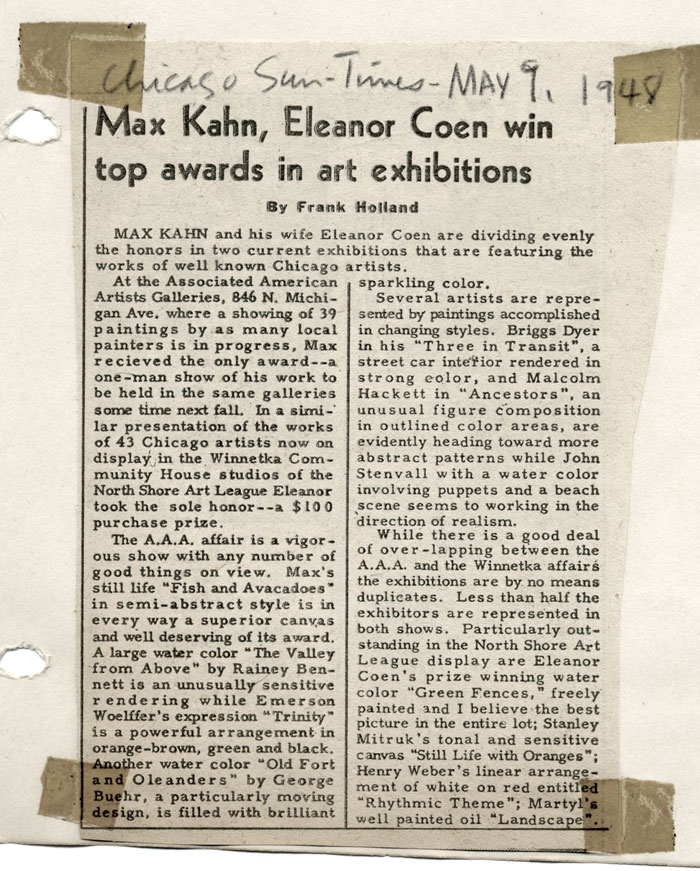 Chicago Sun-Times - MAY 9, 1948

Max Kahn, Eleanor Coen win top awards in art exhibitions

By Frank Holland

MAX KAHN and his wife Eleanor Coen are dividing evenly the honors in two current exhibitions that are featuring the works of well known Chicago artists.

At the Associated American Artists Galleries, 846 N. Michigan Ave. where a showing of 39 paintings by as many local painters is in progress, Max recieved the only award--a one-man show of his work to be held in the same galleries some time next fall. In a similar presentation of the works of 43 Chicago artists now on display in the Winnetka Community House studios of the North Shore Art League Eleanor took the sole honor--a $100 purchase prize.

The A.A.A. affair is a vigorous show with any number of good things on view. Max's still life "Fish and Avacadoes" in semi-abstract style is in every way a superior canvas and well deserving of its award. A large water color "The Valley from Above" by Rainey Bennett is an unusually sensitive rendering while Emerson Woelffer's expression "Trinity" is a powerful arrangement in orange-brown, green and black. Another water color "Old Fort and Oleanders" by George Buehr, a particularly moving design, is filled with brilliant sparkling color.

Several artists are represented by paintings accomplished in changing styles. Briggs Dyer in his "Three in Transit", a street car interior rendered in strong color, and Malcolm Hackett in "Ancestors", an unusual figure composition in outlined color areas, are evidently heading toward more abstract patterns while John Stenvall with a water color involving puppets and a beach scene seems to working in the direction of realism.

While there is a good deal of over-lapping between the A.A.A. and the Winnetka affairs the exhibitions are by no means duplicates. Less than half the exhibitors are represented in both shows. Particularly outstanding in the North Shore Art League display are Eleanor Coen's prize winning water color "Green Fences," freely painted and I believe the best picture in the entire lot; Stanley Mitruk's tonal and sensitive canvas "Still Life with Oranges"; Henry Weber's linear arrangement of white on red entitled "Rhythmic Theme"; Martyl's well painted oil "Landscape".